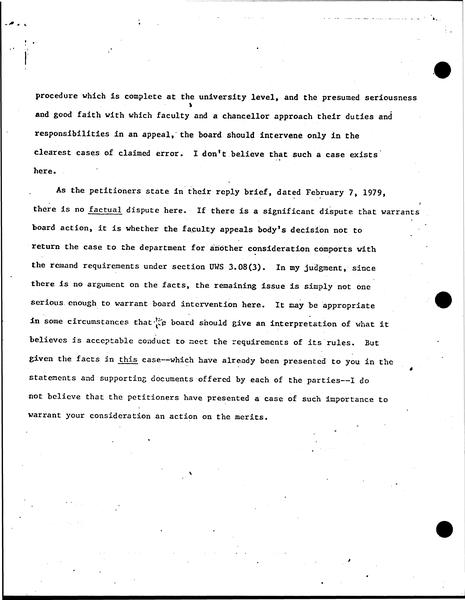 procedure which is complete at the university level, and the presumed seriousness and good faith with which faculty and a chancellor approach their duties and responsibilities in an appeal, the board should intervene only in the clearest cases of claimed error. I don't believe that such a case exists here.

As the petitioners state in their reply brief, dated February 7, 1979, there is no factual dispute here. If there is a significant dispute that warrants board action, it is whether the faculty appeals body's decision not to return the case to the department for another consideration comports with the remand requirements under section UWS 3.08(3). In my judgment, since there is no argument on the facts, the remaining issue is simply not one serious enough to warrant board intervention here. It may be appropriate in some circumstances that the board should give an interpretation of what it believes is acceptable conduct to meet the requirements of its rules. But given the facts in this case--which have already been presented to you in the statements and supporting documents offered by each of the parties--I do not believe that the petitioners have presented a case of such importance to warrant your consideration an action on the merits.